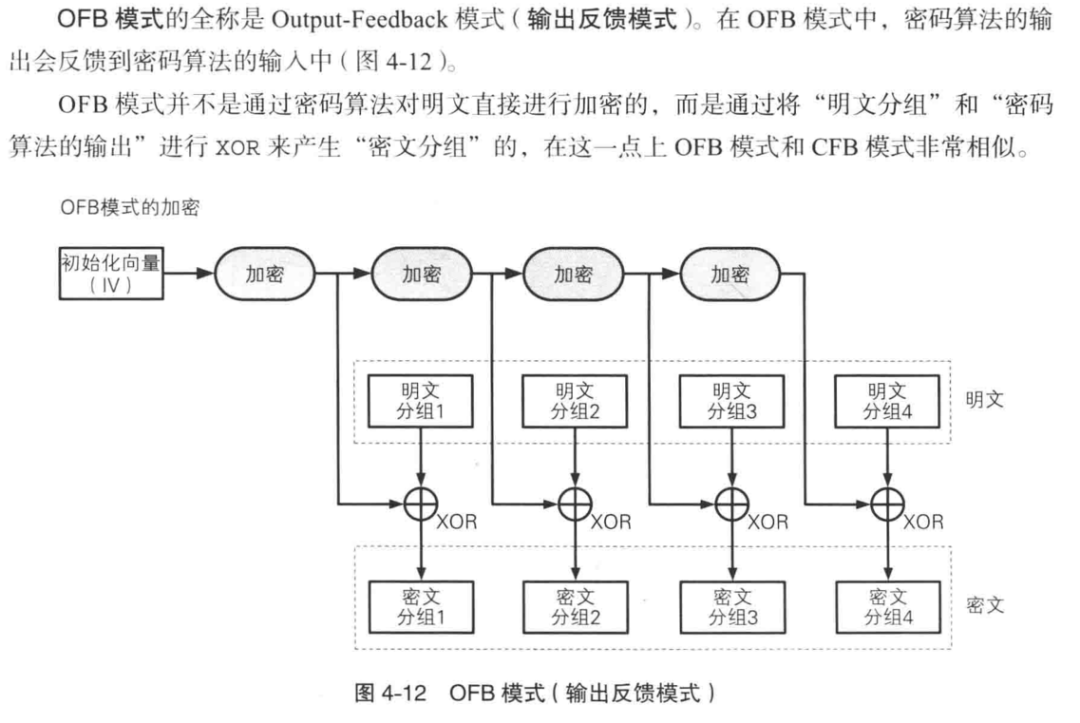 OFB 模式的全称是 Output-Feedback 模式（输出反馈模式）。在 OFB 模式中，密码算法的输出会反馈到密码算法的输入中（图 4-12）。

OFB 模式并不是通过密码算法对明文直接进行加密的，而是通过将“明文分组”和“密码算法的输出”进行 XOR 来产生“密文分组”的，在这一点上 OFB 模式和 CFB 模式非常相似。

OFB模式的加密

初始化向量（IV）

加密

加密

加密

加密

明文分组1

明文分组2

明文分组3

明文分组4

明文

XOR

XOR

XOR

XOR

密文分组1

密文分组2

密文分组3

密文分组4

密文

图 4-12 OFB 模式（输出反馈模式）